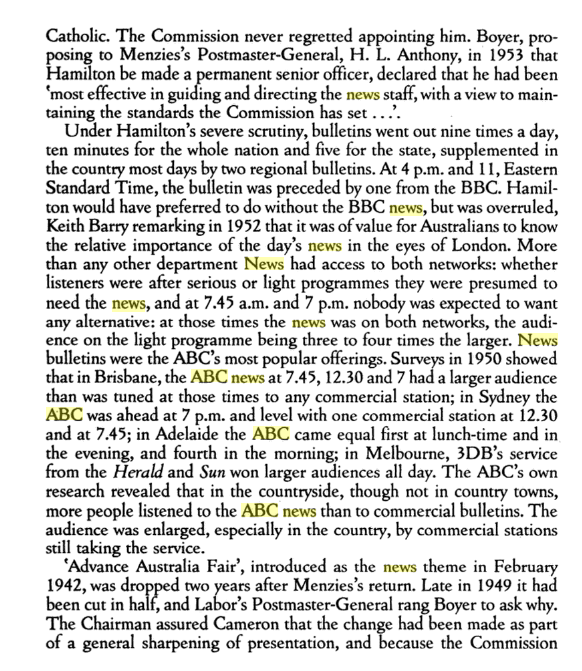 Catholic. The Commission never regretted appointing him. Boyer, proposing to Menzies's Postmaster-General, H. L. Anthony, in 1953 that Hamilton be made a permanent senior officer, declared that he had been 'most effective in guiding and directing the news staff, with a view to maintaining the standards the Commission has set . . .'.

Under Hamilton's severe scrutiny, bulletins went out nine times a day, ten minutes for the whole nation and five for the state, supplemented in the country most days by two regional bulletins. At 4 p.m. and 11, Eastern Standard Time, the bulletin was preceded by one from the BBC. Hamilton would have preferred to do without the BBC news, but was overruled, Keith Barry remarking in 1952 that it was of value for Australians to know the relative importance of the day's news in the eyes of London. More than any other department News had access to both networks: whether listeners were after serious or light programmes they were presumed to need the news, and at 7.45 a.m. and 7 p.m. nobody was expected to want any alternative: at those times the news was on both networks, the audience on the light programme being three to four times the larger. News bulletins were the ABC's most popular offerings. Surveys in 1950 showed that in Brisbane, the ABC news at 7.45, 12.30 and 7 had a larger audience than was tuned at those times to any commercial station; in Sydney the ABC was ahead at 7 p.m. and level with one commercial station at 12.30 and at 7.45; in Adelaide the ABC came equal first at lunch-time and in the evening, and fourth in the morning; in Melbourne, 3DB's service from the Herald and Sun won larger audiences all day. The ABC's own research revealed that in the countryside, though not in country towns, more people listened to the ABC news than to commercial bulletins. The audience was enlarged, especially in the country, by commercial stations still taking the service.

'Advance Australia Fair', introduced as the news theme in February 1942, was dropped two years after Menzies's return. Late in 1949 it had been cut in half, and Labor's Postmaster-General rang Boyer to ask why. The Chairman assured Cameron that the change had been made as part of a general sharpening of presentation, and because the Commission